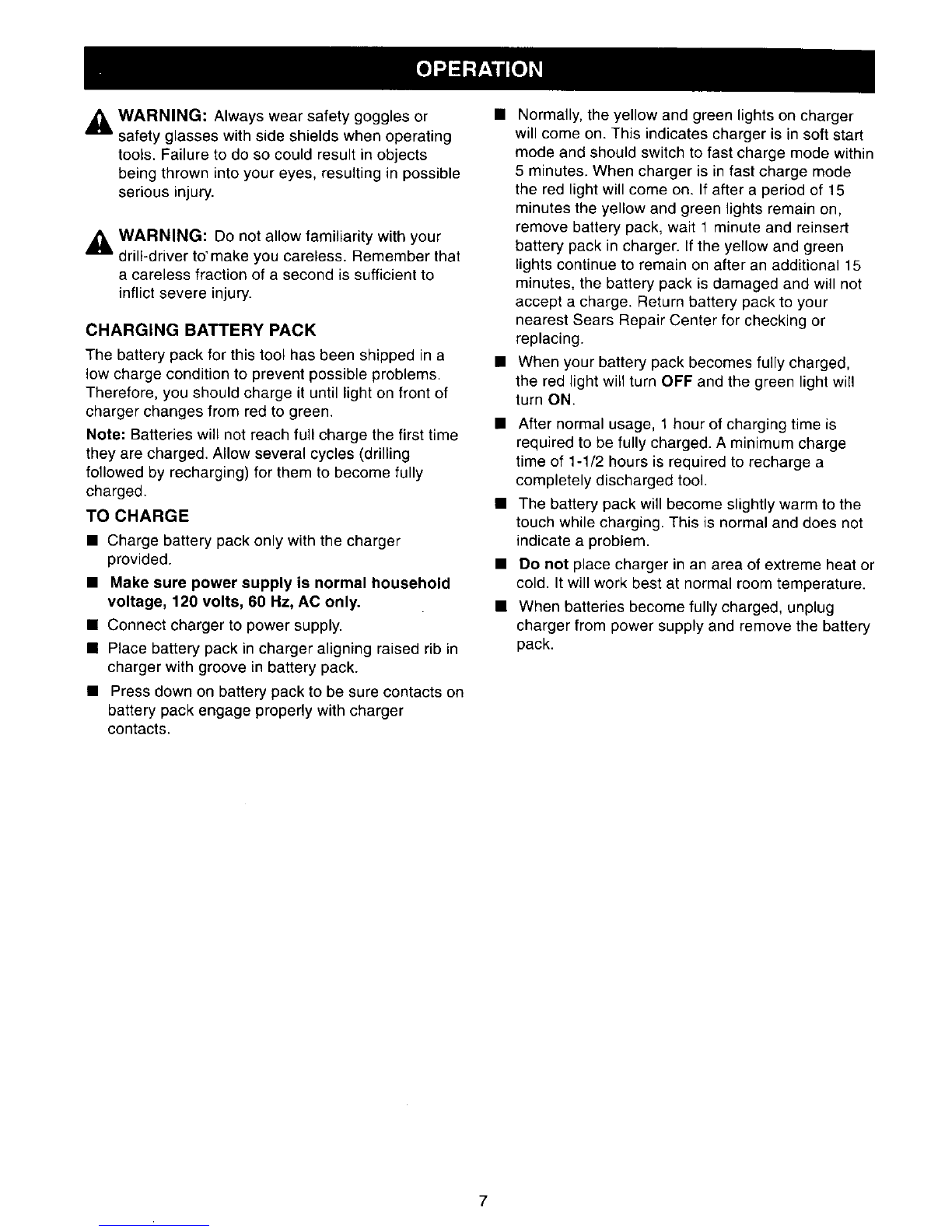 OPERATION

WARNING: Always wear safety goggles or safety glasses with side shields when operating tools. Failure to do so could result in objects being thrown into your eyes, resulting in possible serious injury.

WARNING: Do not allow familiarity with your drill-driver to make you careless. Remember that a careless fraction of a second is sufficient to inflict severe injury.

CHARGING BATTERY PACK

The battery pack for this tool has been shipped in a low charge condition to prevent possible problems. Therefore, you should charge it until light on front of charger changes from red to green.

Note: Batteries will not reach full charge the first time they are charged. Allow several cycles (drilling followed by recharging) for them to become fully charged.

TO CHARGE

■ Charge battery pack only with the charger provided.

■ Make sure power supply is normal household voltage, 120 volts, 60 Hz, AC only.

■ Connect charger to power supply.

■ Place battery pack in charger aligning raised rib in charger with groove in battery pack.

■ Press down on battery pack to be sure contacts on battery pack engage properly with charger contacts.

■ Normally, the yellow and green lights on charger will come on. This indicates charger is in soft start mode and should switch to fast charge mode within 5 minutes. When charger is in fast charge mode the red light will come on. If after a period of 15 minutes the yellow and green lights remain on, remove battery pack, wait 1 minute and reinsert battery pack in charger. If the yellow and green lights continue to remain on after an additional 15 minutes, the battery pack is damaged and will not accept a charge. Return battery pack to your nearest Sears Repair Center for checking or replacing.

■ When your battery pack becomes fully charged, the red light will turn OFF and the green light will turn ON.

■ After normal usage, 1 hour of charging time is required to be fully charged. A minimum charge time of 1-1/2 hours is required to recharge a completely discharged tool.

■ The battery pack will become slightly warm to the touch while charging. This is normal and does not indicate a problem.

■ Do not place charger in an area of extreme heat or cold. It will work best at normal room temperature.

■ When batteries become fully charged, unplug charger from power supply and remove the battery pack.

7